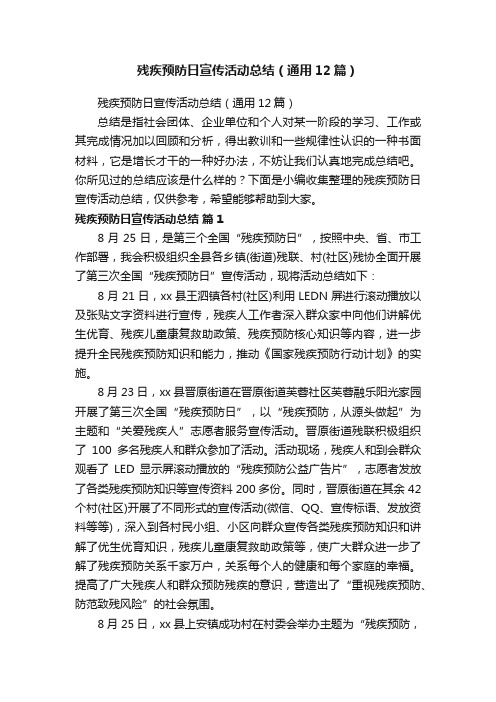 残疾预防日宣传活动总结（通用12篇）

残疾预防日宣传活动总结（通用12篇）

总结是指社会团体、企业单位和个人对某一阶段的学习、工作或其完成情况加以回顾和分析，得出教训和一些规律性认识的一种书面材料，它是增长才干的一种好办法，不妨让我们认真地完成总结吧。你所见过的总结应该是什么样的？下面是小编收集整理的残疾预防日宣传活动总结，仅供参考，希望能够帮助到大家。

残疾预防日宣传活动总结 篇1

8月25日，是第三个全国“残疾预防日”，按照中央、省、市工作部署，我会积极组织全县各乡镇(街道)残联、村(社区)残协全面开展了第三次全国“残疾预防日”宣传活动，现将活动总结如下：

8月21日，xx县王泗镇各村(社区)利用LEDN屏进行滚动播放以及张贴文字资料进行宣传，残疾人工作者深入群众家中向他们讲解优生优育、残疾儿童康复救助政策、残疾预防核心知识等内容，进一步提升全民残疾预防知识和能力，推动《国家残疾预防行动计划》的实施。

8月23日，xx县晋原街道在晋原街道芙蓉社区芙蓉融乐阳光家园开展了第三次全国“残疾预防日”，以“残疾预防，从源头做起”为主题和“关爱残疾人”志愿者服务宣传活动。晋原街道残联积极组织了100多名残疾人和群众参加了活动。活动现场，残疾人和到会群众观看了LED显示屏滚动播放的“残疾预防公益广告片”，志愿者发放了各类残疾预防知识等宣传资料200多份。同时，晋原街道在其余42个村(社区)开展了不同形式的宣传活动(微信、QQ、宣传标语、发放资料等等)，深入到各村民小组、小区向群众宣传各类残疾预防知识和讲解了优生优育知识，残疾儿童康复救助政策等，使广大群众进一步了解了残疾预防关系千家万户，关系每个人的健康和每个家庭的幸福。提高了广大残疾人和群众预防残疾的意识，营造出了“重视残疾预防、防范致残风险”的社会氛围。

8月25日，xx县上安镇成功村在村委会举办主题为“残疾预防，